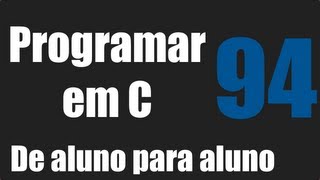 Programar em C

94

De aluno para aluno